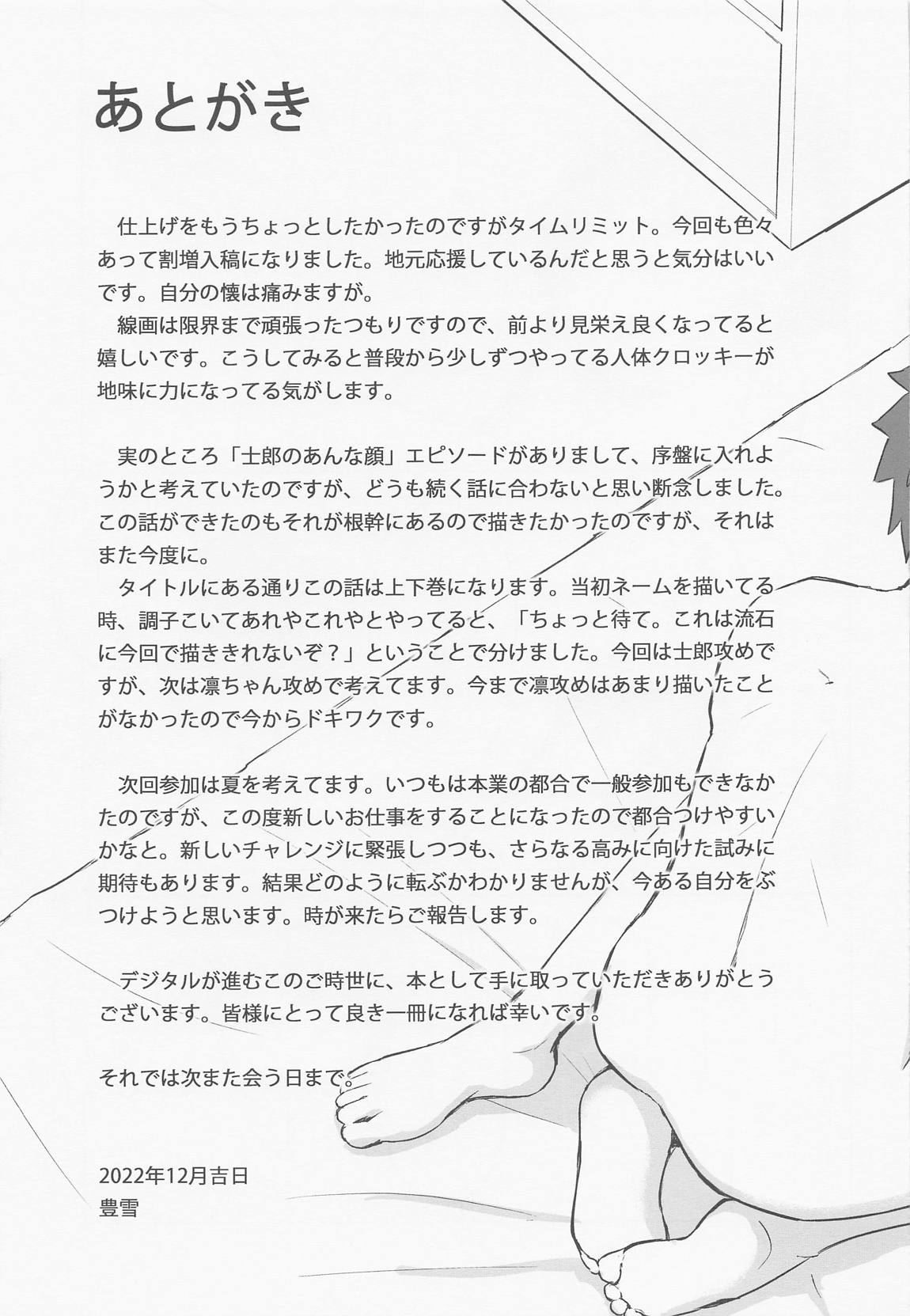 あとがき

仕上げをもうちょっとしたかったのですがタイムリミット。今回も色々あって割増入稿になりました。地元応援しているんだと思うと気分はいいです。自分の懐は痛みますが。

線画は限界まで頑張ったつもりですので、前より見栄え良くなってると嬉しいです。こうしてみると普段から少しずつやってる人体クロッキーが地味に力になってる気がします。

実のところ「士郎のあんな顔」エピソードがありまして、序盤に入れようかと考えていたのですが、どうも続く話に合わないと思い断念しました。この話ができたのもそれが根幹にあるので描きたかったのですが、それはまた今度に。

タイトルにある通りこの話は上下巻になります。当初ネームを描いてる時、調子こいてあれやこれやとやってると、「ちょっと待て。これは流石に今回で描ききれないぞ？」ということで分けました。今回は士郎攻めですが、次は凛ちゃん攻めで考えてます。今まで凛攻めはあまり描いたことがなかったので今からドキワクです。

次回参加は夏を考えてます。いつもは本業の都合で一般参加もできなかたのですが、この度新しいお仕事をすることになったので都合つけやすいかなと。新しいチャレンジに緊張しつつも、さらなる高みに向けた試みに期待もあります。結果どのように転ぶかわかりませんが、今ある自分をぶつけようと思います。時が来たらご報告します。

デジタルが進むこのご時世に、本として手に取っていただきありがとうございます。皆様にとって良き一冊になれば幸いです。

それでは次また会う日まで。

2022年12月吉日
豊雪